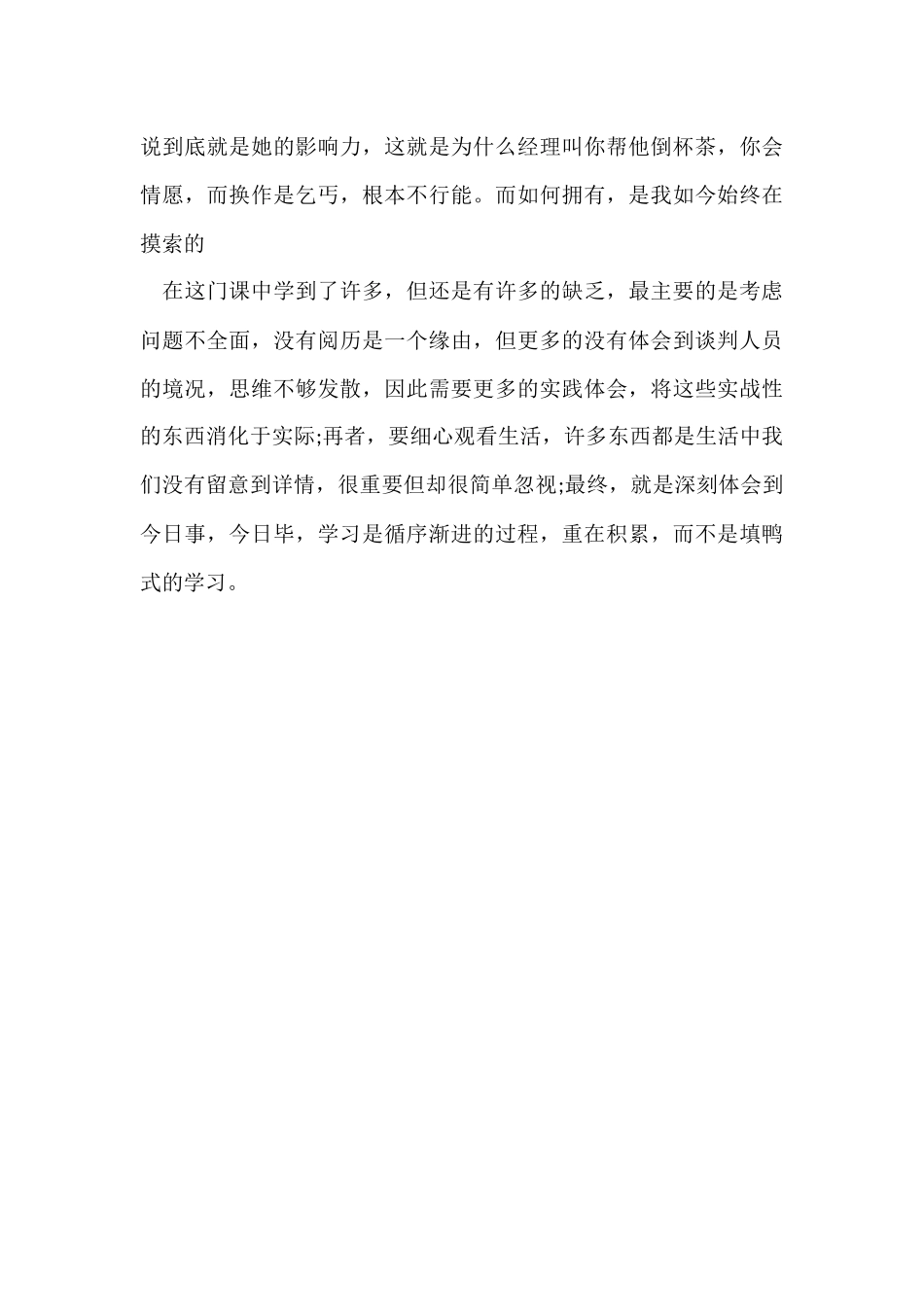 说到底就是她的影响力，这就是为什么经理叫你帮他倒杯茶，你会情愿，而换作是乞丐，根本不行能。而如何拥有，是我如今始终在摸索的

在这门课中学到了许多，但还是有许多的缺乏，最主要的是考虑问题不全面，没有阅历是一个缘由，但更多的没有体会到谈判人员的境况，思维不够发散，因此需要更多的实践体会，将这些实战性的东西消化于实际;再者，要细心观看生活，许多东西都是生活中我们没有留意到详情，很重要但却很简单忽视;最终，就是深刻体会到今日事，今日毕，学习是循序渐进的过程，重在积累，而不是填鸭式的学习。